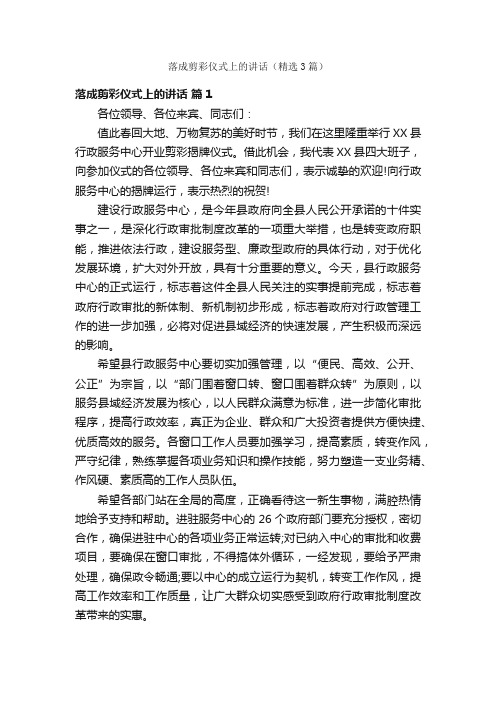 落成剪彩仪式上的讲话（精选3篇）

落成剪彩仪式上的讲话 篇1

各位领导、各位来宾、同志们：

值此春回大地、万物复苏的美好时节，我们在这里隆重举行XX县行政服务中心开业剪彩揭牌仪式。借此机会，我代表XX县四大班子，向参加仪式的各位领导、各位来宾和同志们，表示诚挚的欢迎!向行政服务中心的揭牌运行，表示热烈的祝贺!

建设行政服务中心，是今年县政府向全县人民公开承诺的十件实事之一，是深化行政审批制度改革的一项重大举措，也是转变政府职能，推进依法行政，建设服务型、廉政型政府的具体行动，对于优化发展环境，扩大对外开放，具有十分重要的意义。今天，县行政服务中心的正式运行，标志着这件全县人民关注的实事提前完成，标志着政府行政审批的新体制、新机制初步形成，标志着政府对行政管理工作的进一步加强，必将对促进县域经济的快速发展，产生积极而深远的影响。

希望县行政服务中心要切实加强管理，以“便民、高效、公开、公正”为宗旨，以“部门围着窗口转、窗口围着群众转”为原则，以服务县域经济发展为核心，以人民群众满意为标准，进一步简化审批程序，提高行政效率，真正为企业、群众和广大投资者提供方便快捷、优质高效的服务。各窗口工作人员要加强学习，提高素质，转变作风，严守纪律，熟练掌握各项业务知识和操作技能，努力塑造一支业务精、作风硬、素质高的工作人员队伍。

希望各部门站在全局的高度，正确看待这一新生事物，满腔热情地给予支持和帮助。进驻服务中心的26个政府部门要充分授权，密切合作，确保进驻中心的各项业务正常运转;对已纳入中心的审批和收费项目，要确保在窗口审批，不得搞体外循环，一经发现，要给予严肃处理，确保政令畅通;要以中心的成立运行为契机，转变工作作风，提高工作效率和工作质量，让广大群众切实感受到政府行政审批制度改革带来的实惠。